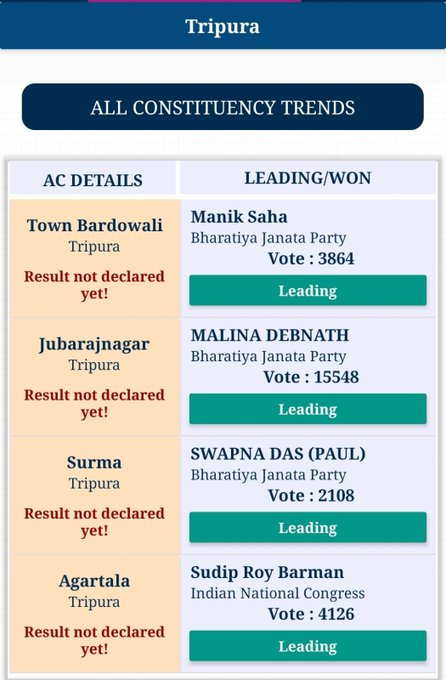 Tripura

ALL CONSTITUENCY TRENDS

| AC DETAILS | LEADING/WON |
|---|---|
| Town Bardowali Tripura Result not declared yet! | Manik Saha Bharatiya Janata Party Vote : 3864 Leading |
| Jubarajnagar Tripura Result not declared yet! | MALINA DEBNATH Bharatiya Janata Party Vote : 15548 Leading |
| Surma Tripura Result not declared yet! | SWAPNA DAS (PAUL) Bharatiya Janata Party Vote : 2108 Leading |
| Agartala Tripura Result not declared yet! | Sudip Roy Barman Indian National Congress Vote : 4126 Leading |